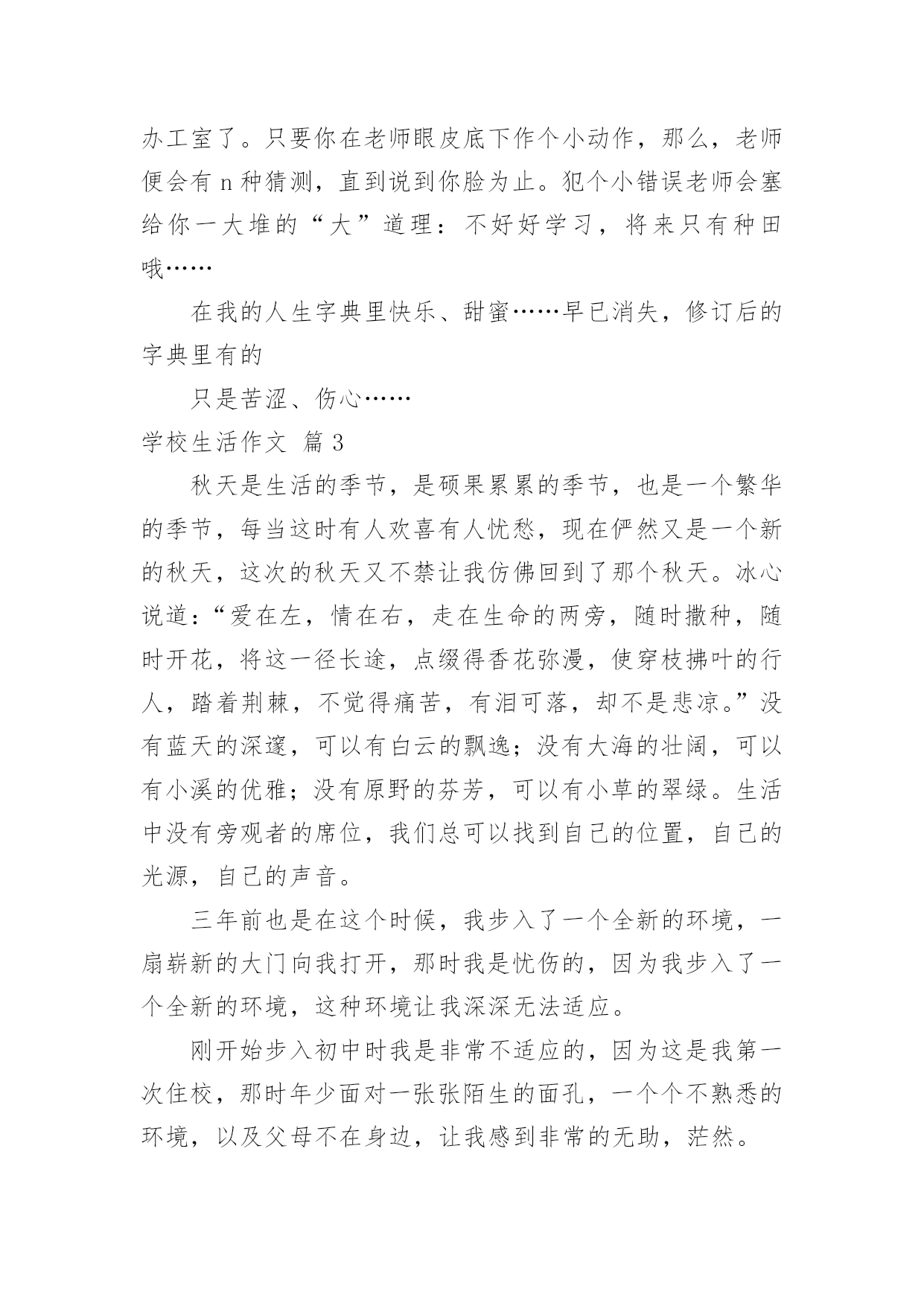 办工室了。只要你在老师眼皮底下作个小动作，那么，老师便会有 n 种猜测，直到说到你脸为止。犯个小错误老师会塞给你一大堆的“大”道理：不好好学习，将来只有种田哦……

在我的人生字典里快乐、甜蜜……早已消失，修订后的字典里有的

只是苦涩、伤心……

学校生活作文 篇 3

秋天是生活的季节，是硕果累累的季节，也是一个繁华的季节，每当这时有人欢喜有人忧愁，现在俨然又是一个新的秋天，这次的秋天又不禁让我仿佛回到了那个秋天。冰心说道：“爱在左，情在右，走在生命的两旁，随时撒种，随时开花，将这一径长途，点缀得香花弥漫，使穿枝拂叶的行人，踏着荆棘，不觉得痛苦，有泪可落，却不是悲凉。”没有蓝天的深邃，可以有白云的飘逸；没有大海的壮阔，可以有小溪的优雅；没有原野的芬芳，可以有小草的翠绿。生活中没有旁观者的席位，我们总可以找到自己的位置，自己的光源，自己的声音。

三年前也是在这个时候，我步入了一个全新的环境，一扇崭新的大门向我打开，那时我是忧伤的，因为我步入了一个全新的环境，这种环境让我深深无法适应。

刚开始步入初中时我是非常不适应的，因为这是我第一次住校，那时年少面对一张张陌生的面孔，一个个不熟悉的环境，以及父母不在身边，让我感到非常的无助，茫然。